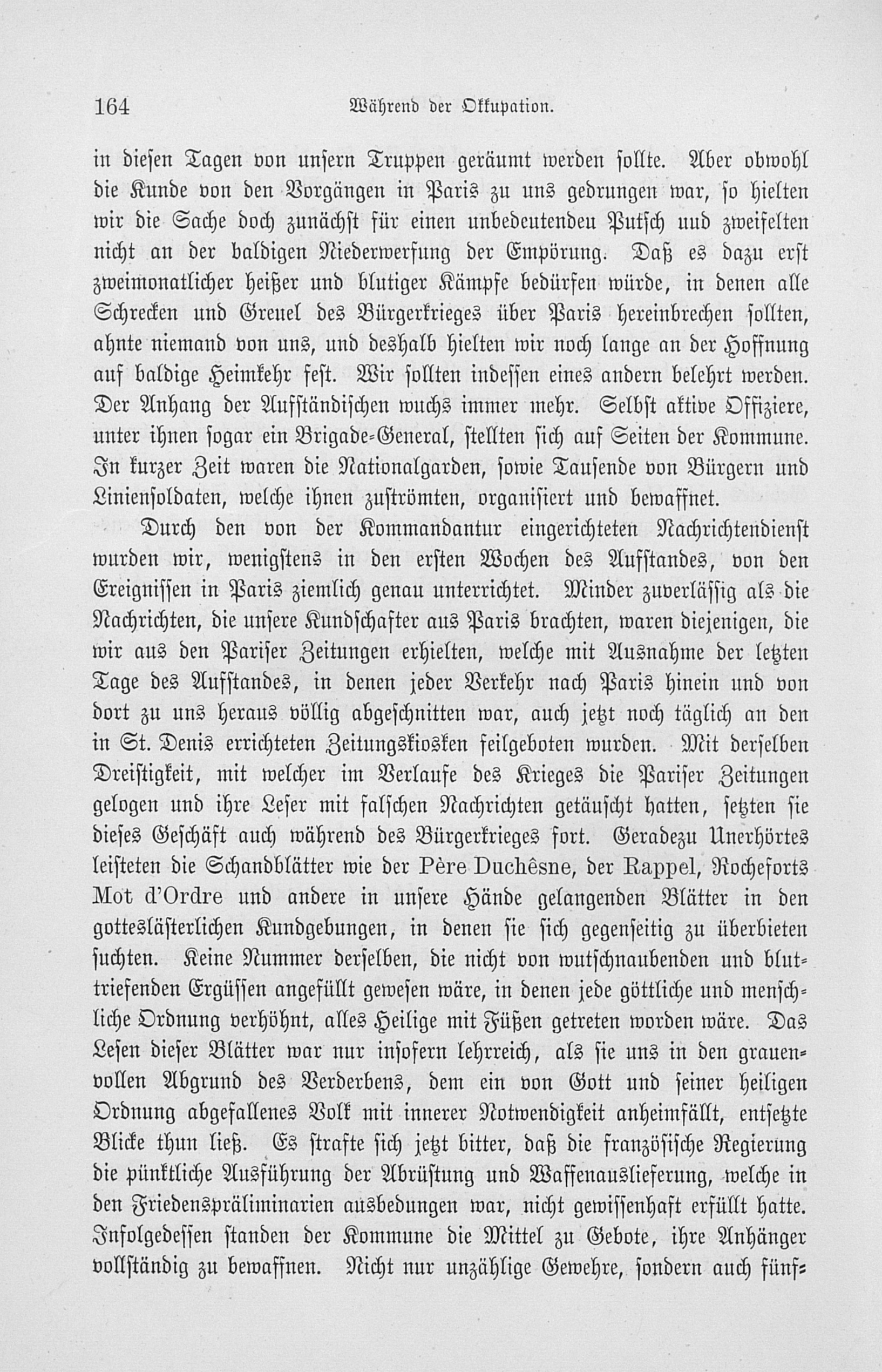 164 Während der Okkupation.

in diesen Tagen von unsern Truppen geräumt werden sollte. Aber obwohl die Kunde von den Vorgängen in Paris zu uns gedrungen war, so hielten wir die Sache doch zunächst für einen unbedeutenden Putsch und zweifelten nicht an der baldigen Niederwerfung der Empörung. Daß es dazu erst zweimonatlicher heißer und blutiger Kämpfe bedürfen würde, in denen alle Schrecken und Greuel des Bürgerkrieges über Paris hereinbrechen sollten, ahnte niemand von uns, und deshalb hielten wir noch lange an der Hoffnung auf baldige Heimkehr fest. Wir sollten indessen eines andern belehrt werden. Der Anhang der Aufständischen wuchs immer mehr. Selbst aktive Offiziere, unter ihnen sogar ein Brigade-General, stellten sich auf Seiten der Kommune. In kurzer Zeit waren die Nationalgarden, sowie Tausende von Bürgern und Liniensoldaten, welche ihnen zuströmten, organisiert und bewaffnet.

Durch den von der Kommandantur eingerichteten Nachrichtendienst wurden wir, wenigstens in den ersten Wochen des Aufstandes, von den Ereignissen in Paris ziemlich genau unterrichtet. Minder zuverlässig als die Nachrichten, die unsere Kundschafter aus Paris brachten, waren diejenigen, die wir aus den Pariser Zeitungen erhielten, welche mit Ausnahme der letzten Tage des Aufstandes, in denen jeder Verkehr nach Paris hinein und von dort zu uns heraus völlig abgeschnitten war, auch jetzt noch täglich an den in St. Denis errichteten Zeitungskiosken feilgeboten wurden. Mit derselben Dreistigkeit, mit welcher im Verlaufe des Krieges die Pariser Zeitungen gelogen und ihre Leser mit falschen Nachrichten getäuscht hatten, setzten sie dieses Geschäft auch während des Bürgerkrieges fort. Geradezu Unerhörtes leisteten die Schandblätter wie der Père Duchêsne, der Rappel, Rocheforts Mot d'Ordre und andere in unsere Hände gelangenden Blätter in den gotteslästerlichen Kundgebungen, in denen sie sich gegenseitig zu überbieten suchten. Keine Nummer derselben, die nicht von wutschnaubenden und bluttriefenden Ergüssen angefüllt gewesen wäre, in denen jede göttliche und menschliche Ordnung verhöhnt, alles Heilige mit Füßen getreten worden wäre. Das Lesen dieser Blätter war nur insofern lehrreich, als sie uns in den grauenvollen Abgrund des Verderbens, dem ein von Gott und seiner heiligen Ordnung abgefallenes Volk mit innerer Notwendigkeit anheimfällt, entsetzte Blicke thun ließ. Es strafte sich jetzt bitter, daß die französische Regierung die pünktliche Ausführung der Abrüstung und Waffenauslieferung, welche in den Friedenspräliminarien ausbedungen war, nicht gewissenhaft erfüllt hatte. Infolgedessen standen der Kommune die Mittel zu Gebote, ihre Anhänger vollständig zu bewaffnen. Nicht nur unzählige Gewehre, sondern auch fünf-